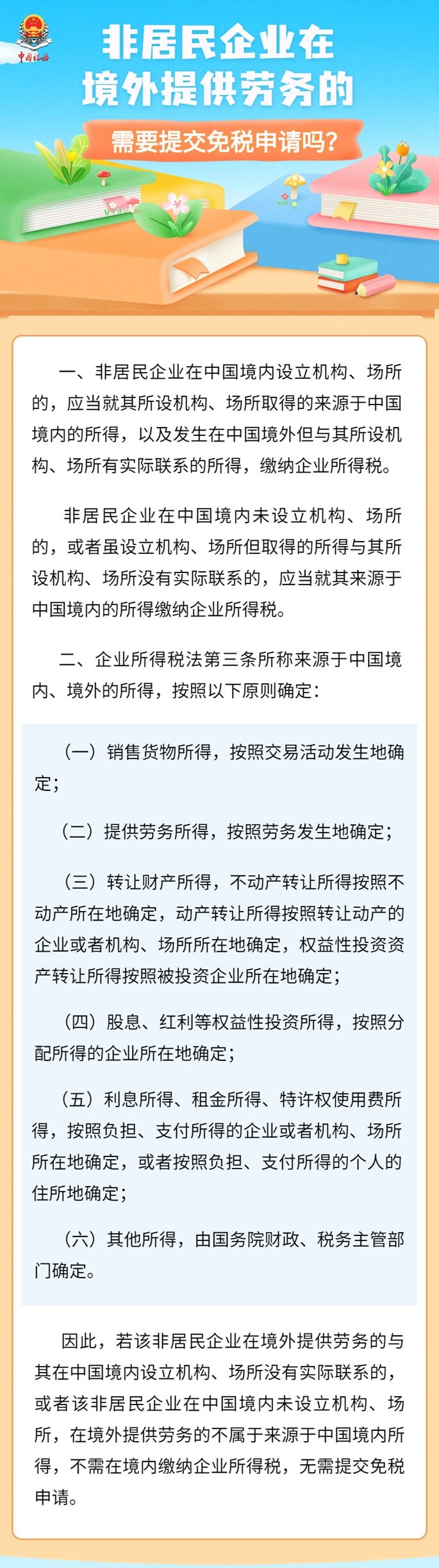 中国税务

非居民企业在境外提供劳务的

需要提交免税申请吗？

一、非居民企业在中国境内设立机构、场所的，应当就其所设机构、场所取得的来源于中国境内的所得，以及发生在中国境外但与其所设机构、场所有实际联系的所得，缴纳企业所得税。

非居民企业在中国境内未设立机构、场所的，或者虽设立机构、场所但取得的所得与其所设机构、场所没有实际联系的，应当就其来源于中国境内的所得缴纳企业所得税。

二、企业所得税法第三条所称来源于中国境内、境外的所得，按照以下原则确定：

（一）销售货物所得，按照交易活动发生地确定；

（二）提供劳务所得，按照劳务发生地确定；

（三）转让财产所得，不动产转让所得按照不动产所在地确定，动产转让所得按照转让动产的企业或者机构、场所所在地确定，权益性投资资产转让所得按照被投资企业所在地确定；

（四）股息、红利等权益性投资所得，按照分配所得的企业所在地确定；

（五）利息所得、租金所得、特许权使用费所得，按照负担、支付所得的企业或者机构、场所所在地确定，或者按照负担、支付所得的个人的住所地确定；

（六）其他所得，由国务院财政、税务主管部门确定。

因此，若该非居民企业在境外提供劳务的与其在中国境内设立机构、场所没有实际联系的，或者该非居民企业在中国境内未设立机构、场所，在境外提供劳务的不属于来源于中国境内所得，不需在境内缴纳企业所得税，无需提交免税申请。